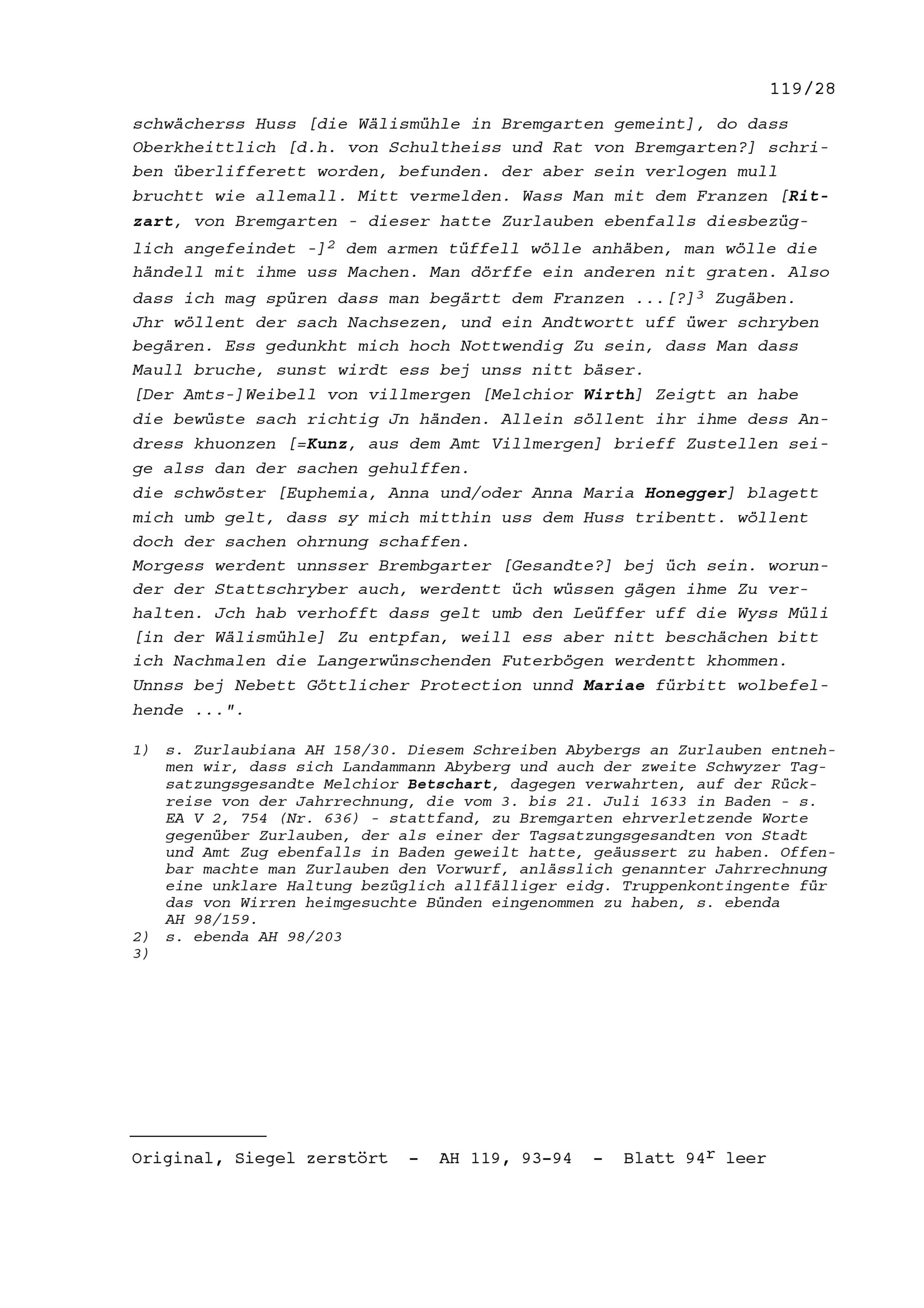 119/28

schwächerss Huss [die Wälismühle in Bremgarten gemeint], do dass Oberkheittlich [d.h. von Schultheiss und Rat von Bremgarten?] schriben überlifferett worden, befunden. der aber sein verlogen mull bruchtt wie allemall. Mitt vermelden. Wass Man mit dem Franzen [Ritzart, von Bremgarten - dieser hatte Zurlauben ebenfalls diesbezüglich angefeindet -]$^2$ dem armen tüffell wölle anhäben, man wölle die händell mit ihme uss Machen. Man dörffe ein anderen nit graten. Also dass ich mag spüren dass man begärtt dem Franzen ...[?]$^3$ Zugäben. Jhr wöllent der sach Nachsezen, und ein Andtwortt uff üwer schryben begären. Ess gedunkht mich hoch Nottwendig Zu sein, dass Man dass Maull bruche, sunst wirdt ess bej unss nitt bäser.
[Der Amts-]Weibell von villmergen [Melchior Wirth] Zeigtt an habe die bewüste sach richtig Jn händen. Allein söllent ihr ihme dess Andress khuonzen [=Kunz, aus dem Amt Villmergen] brieff Zustellen seige alss dan der sachen gehulffen.
die schwöster [Euphemia, Anna und/oder Anna Maria Honegger] blagett mich umb gelt, dass sy mich mitthin uss dem Huss tribentt. wöllent doch der sachen ohrnung schaffen.
Morgess werdent unnsser Brembgarter [Gesandte?] bej üch sein. worunder der Stattschryber auch, werdentt üch wüssen gägen ihme Zu verhalten. Jch hab verhofft dass gelt umb den Leüffer uff die Wyss Müli [in der Wälismühle] Zu entpfan, weill ess aber nitt beschächen bitt ich Nachmalen die Langerwünschenden Futerbögen werdentt khommen. Unnss bej Nebett Göttlicher Protection unnd Mariae fürbitt wolbefelhende ...".

1) s. Zurlaubiana AH 158/30. Diesem Schreiben Abybergs an Zurlauben entnehmen wir, dass sich Landammann Abyberg und auch der zweite Schwyzer Tagsatzungsgesandte Melchior Betschart, dagegen verwahrten, auf der Rückreise von der Jahrrechnung, die vom 3. bis 21. Juli 1633 in Baden - s. EA V 2, 754 (Nr. 636) - stattfand, zu Bremgarten ehrverletzende Worte gegenüber Zurlauben, der als einer der Tagsatzungsgesandten von Stadt und Amt Zug ebenfalls in Baden geweilt hatte, geäussert zu haben. Offenbar machte man Zurlauben den Vorwurf, anlässlich genannter Jahrrechnung eine unklare Haltung bezüglich allfälliger eidg. Truppenkontingente für das von Wirren heimgesuchte Bünden eingenommen zu haben, s. ebenda AH 98/159.
2) s. ebenda AH 98/203
3)

Original, Siegel zerstört - AH 119, 93-94 - Blatt 94$^r$ leer